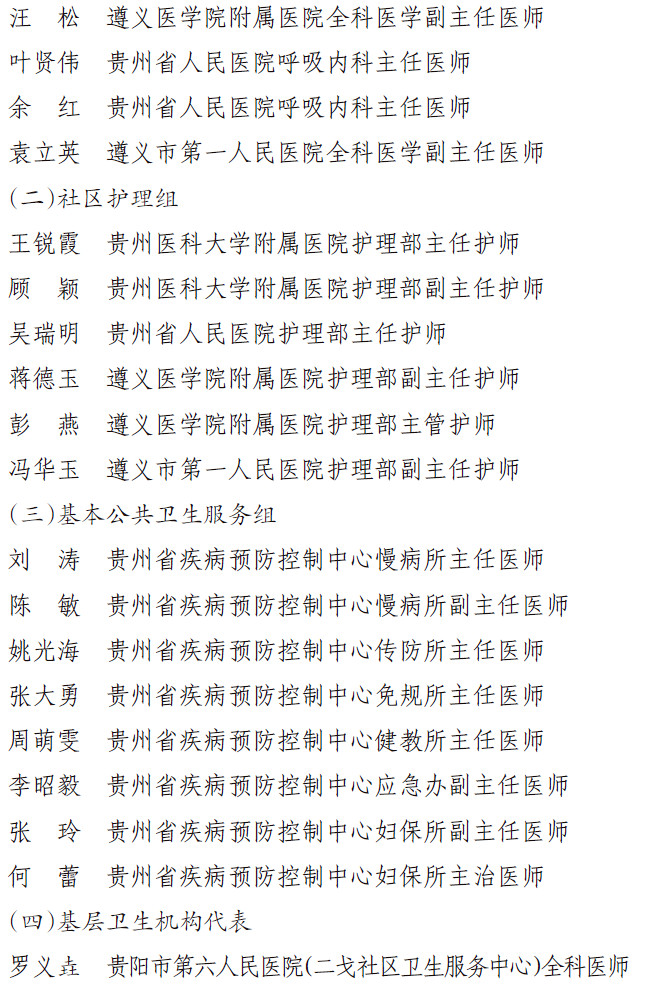 汪　松　遵义医学院附属医院全科医学副主任医师
叶贤伟　贵州省人民医院呼吸内科主任医师
余　红　贵州省人民医院呼吸内科主任医师
袁立英　遵义市第一人民医院全科医学副主任医师
(二)社区护理组
王锐霞　贵州医科大学附属医院护理部主任护师
顾　颖　贵州医科大学附属医院护理部副主任护师
吴瑞明　贵州省人民医院护理部主任护师
蒋德玉　遵义医学院附属医院护理部副主任护师
彭　燕　遵义医学院附属医院护理部主管护师
冯华玉　遵义市第一人民医院护理部副主任护师
(三)基本公共卫生服务组
刘　涛　贵州省疾病预防控制中心慢病所主任医师
陈　敏　贵州省疾病预防控制中心慢病所副主任医师
姚光海　贵州省疾病预防控制中心传防所主任医师
张大勇　贵州省疾病预防控制中心免规所主任医师
周萌雯　贵州省疾病预防控制中心健教所主任医师
李昭毅　贵州省疾病预防控制中心应急办副主任医师
张　玲　贵州省疾病预防控制中心妇保所副主任医师
何　蕾　贵州省疾病预防控制中心妇保所主治医师
(四)基层卫生机构代表
罗义垚　贵阳市第六人民医院(二戈社区卫生服务中心)全科医师